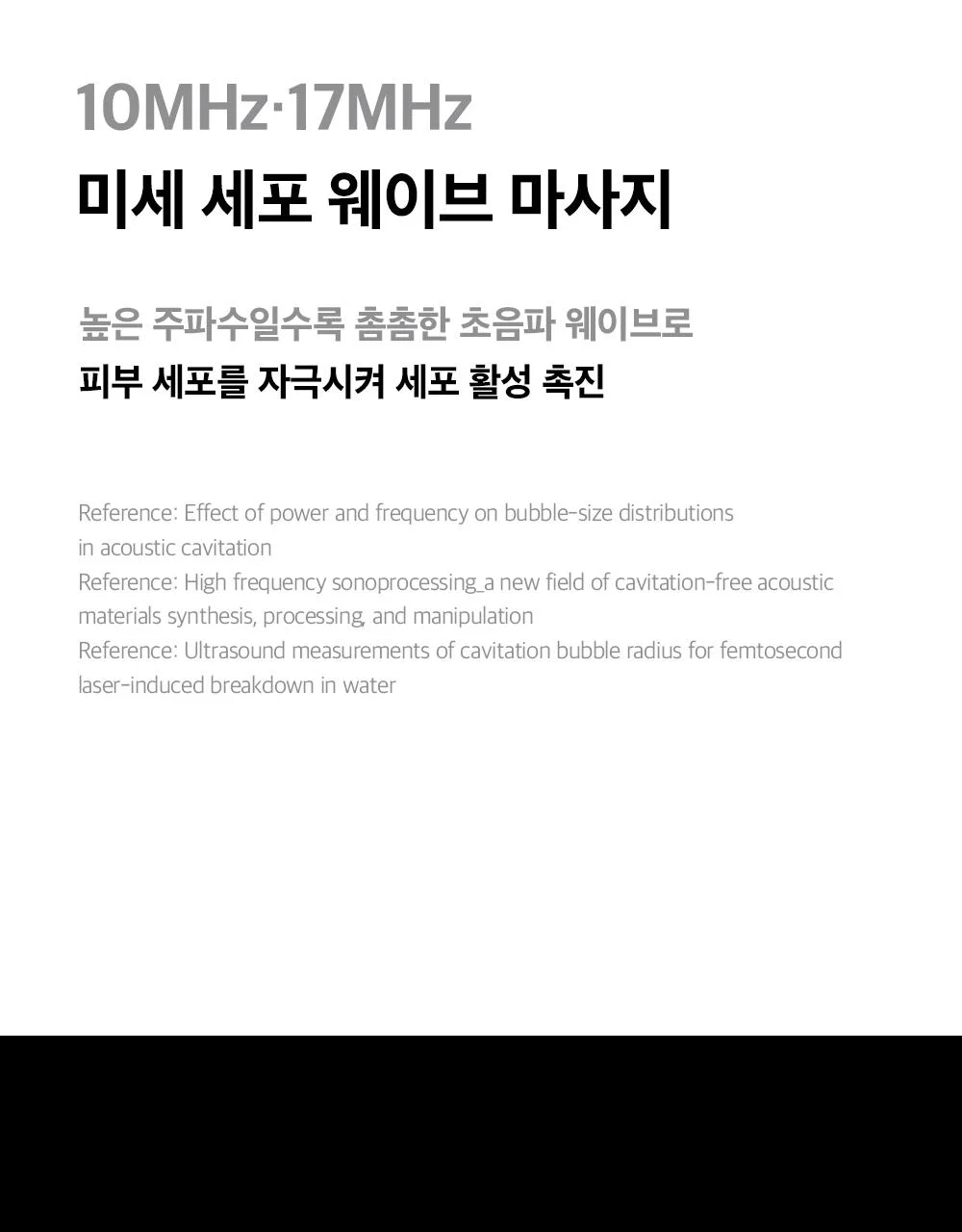 10MHz·17MHz
미세 세포 웨이브 마사지

높은 주파수일수록 촘촘한 초음파 웨이브로
피부 세포를 자극시켜 세포 활성 촉진

Reference: Effect of power and frequency on bubble-size distributions in acoustic cavitation
Reference: High frequency sonoprocessing_a new field of cavitation-free acoustic materials synthesis, processing, and manipulation
Reference: Ultrasound measurements of cavitation bubble radius for femtosecond laser-induced breakdown in water